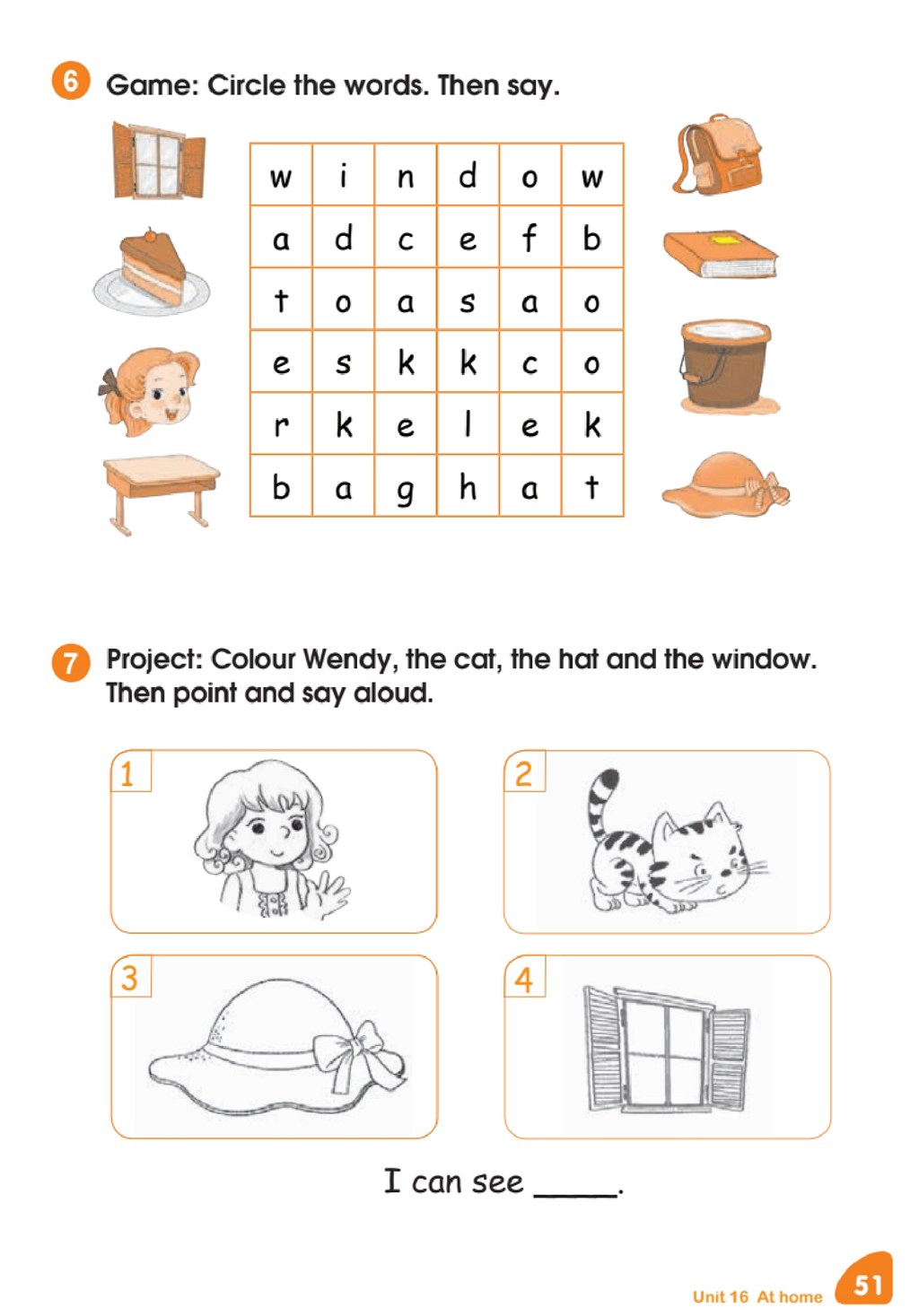 6 Game: Circle the words. Then say.

| w | i | n | d | o | w |
|---|---|---|---|---|---|
| a | d | c | e | f | b |
| t | o | a | s | a | o |
| e | s | k | k | c | o |
| r | k | e | l | e | k |
| b | a | g | h | a | t |

7 Project: Colour Wendy, the cat, the hat and the window. Then point and say aloud.

1

2

3

4

I can see _____.

Unit 16 At home 51